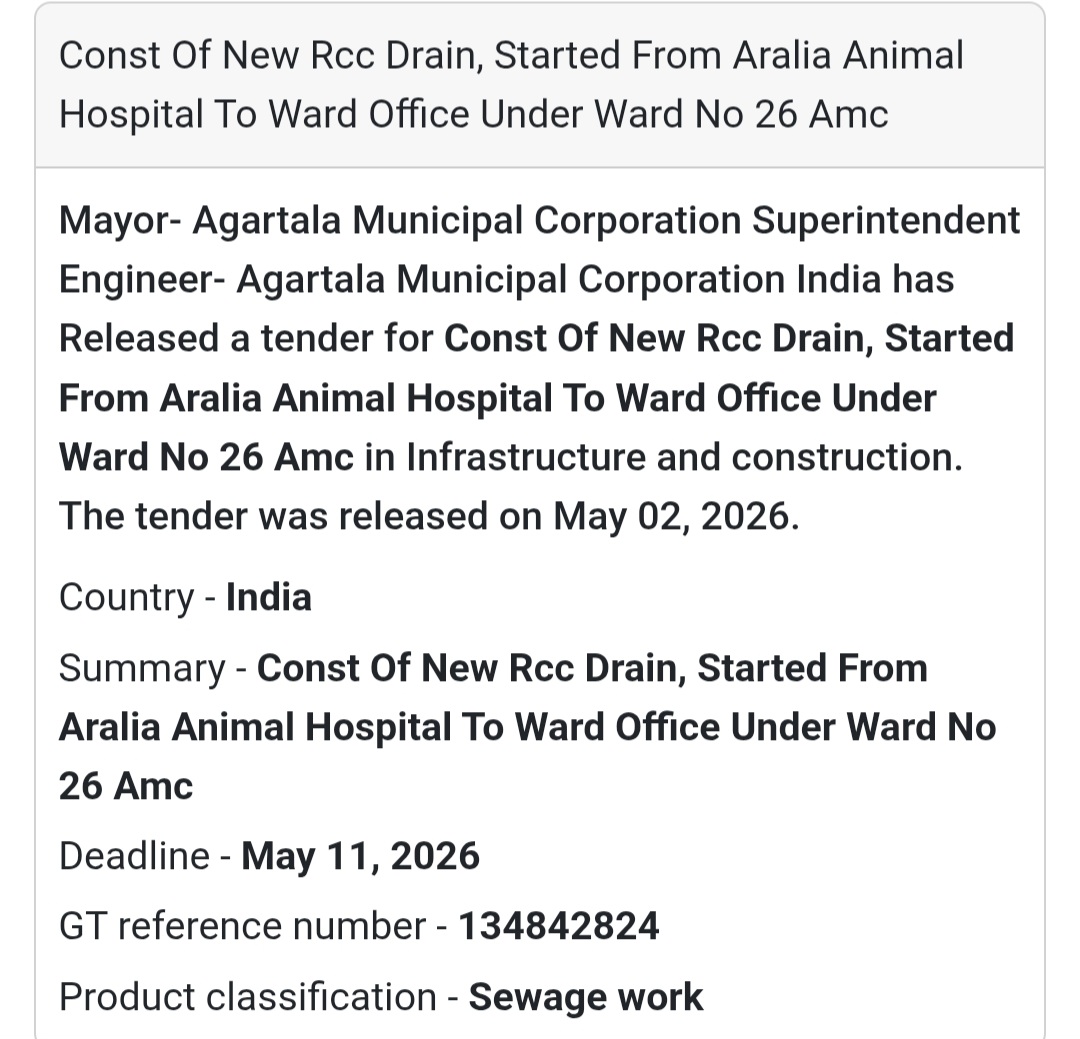 Const Of New Rcc Drain, Started From Aralia Animal Hospital To Ward Office Under Ward No 26 Amc

Mayor- Agartala Municipal Corporation Superintendent Engineer- Agartala Municipal Corporation India has Released a tender for Const Of New Rcc Drain, Started From Aralia Animal Hospital To Ward Office Under Ward No 26 Amc in Infrastructure and construction. The tender was released on May 02, 2026.

Country - India

Summary - Const Of New Rcc Drain, Started From Aralia Animal Hospital To Ward Office Under Ward No 26 Amc

Deadline - May 11, 2026

GT reference number - 134842824

Product classification - Sewage work